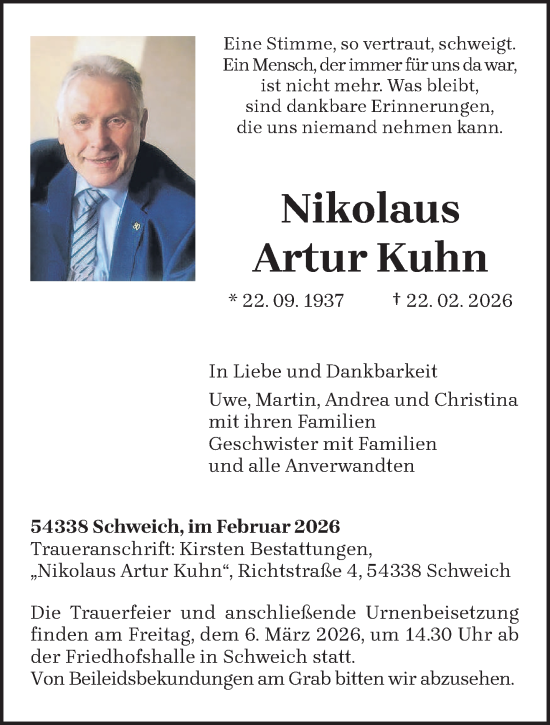 Eine Stimme, so vertraut, schweigt.
Ein Mensch, der immer für uns da war,
ist nicht mehr. Was bleibt,
sind dankbare Erinnerungen,
die uns niemand nehmen kann.

Nikolaus
Artur Kuhn

* 22. 09. 1937 † 22. 02. 2026

In Liebe und Dankbarkeit

Uwe, Martin, Andrea und Christina
mit ihren Familien
Geschwister mit Familien
und alle Anverwandten

54338 Schweich, im Februar 2026
Traueranschrift: Kirsten Bestattungen,
„Nikolaus Artur Kuhn“, Richtstraße 4, 54338 Schweich

Die Trauerfeier und anschließende Urnenbeisetzung finden am Freitag, dem 6. März 2026, um 14.30 Uhr ab der Friedhofshalle in Schweich statt.
Von Beileidsbekundungen am Grab bitten wir abzusehen.